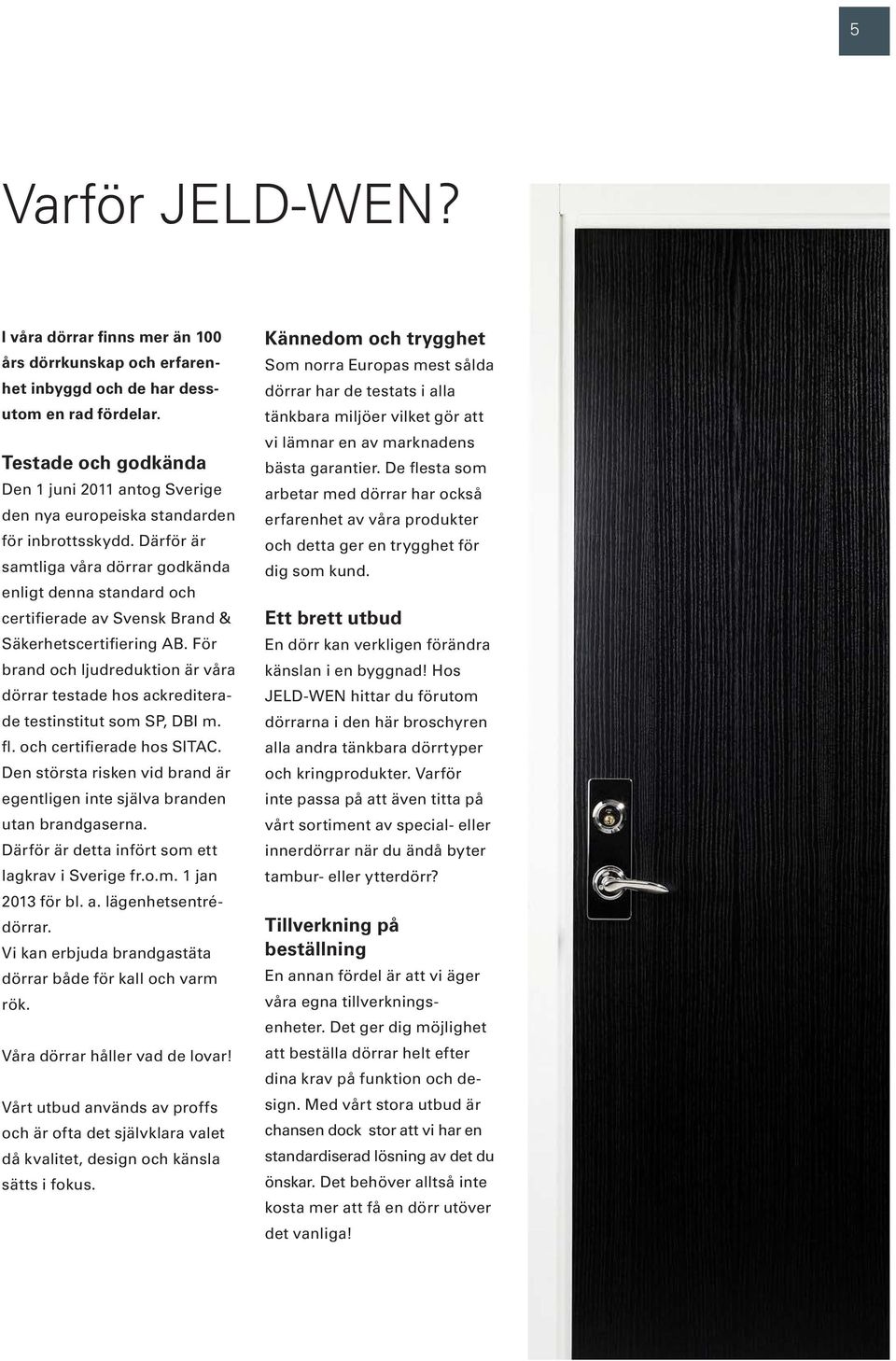 5

Varför JELD-WEN?

I våra dörrar finns mer än 100 års dörrkunskap och erfarenhet inbyggd och de har dessutom en rad fördelar.

Testade och godkända
Den 1 juni 2011 antog Sverige den nya europeiska standarden för inbrottsskydd. Därför är samtliga våra dörrar godkända enligt denna standard och certifierade av Svensk Brand & Säkerhetscertifiering AB. För brand och ljudreduktion är våra dörrar testade hos ackrediterade testinstitut som SP, DBI m. fl. och certifierade hos SITAC. Den största risken vid brand är egentligen inte själva branden utan brandgaserna. Därför är detta infört som ett lagkrav i Sverige fr.o.m. 1 jan 2013 för bl. a. lägenhetsentrédörrar. Vi kan erbjuda brandgastäta dörrar både för kall och varm rök.

Våra dörrar håller vad de lovar!

Vårt utbud används av proffs och är ofta det självklara valet då kvalitet, design och känsla sätts i fokus.

Kännedom och trygghet
Som norra Europas mest sålda dörrar har de testats i alla tänkbara miljöer vilket gör att vi lämnar en av marknadens bästa garantier. De flesta som arbetar med dörrar har också erfarenhet av våra produkter och detta ger en trygghet för dig som kund.

Ett brett utbud
En dörr kan verkligen förändra känslan i en byggnad! Hos JELD-WEN hittar du förutom dörrarna i den här broschyren alla andra tänkbara dörrtyper och kringprodukter. Varför inte passa på att även titta på vårt sortiment av special- eller innerdörrar när du ändå byter tambur- eller ytterdörr?

Tillverkning på beställning
En annan fördel är att vi äger våra egna tillverkningsenheter. Det ger dig möjlighet att beställa dörrar helt efter dina krav på funktion och design. Med vårt stora utbud är chansen dock stor att vi har en standardiserad lösning av det du önskar. Det behöver alltså inte kosta mer att få en dörr utöver det vanliga!